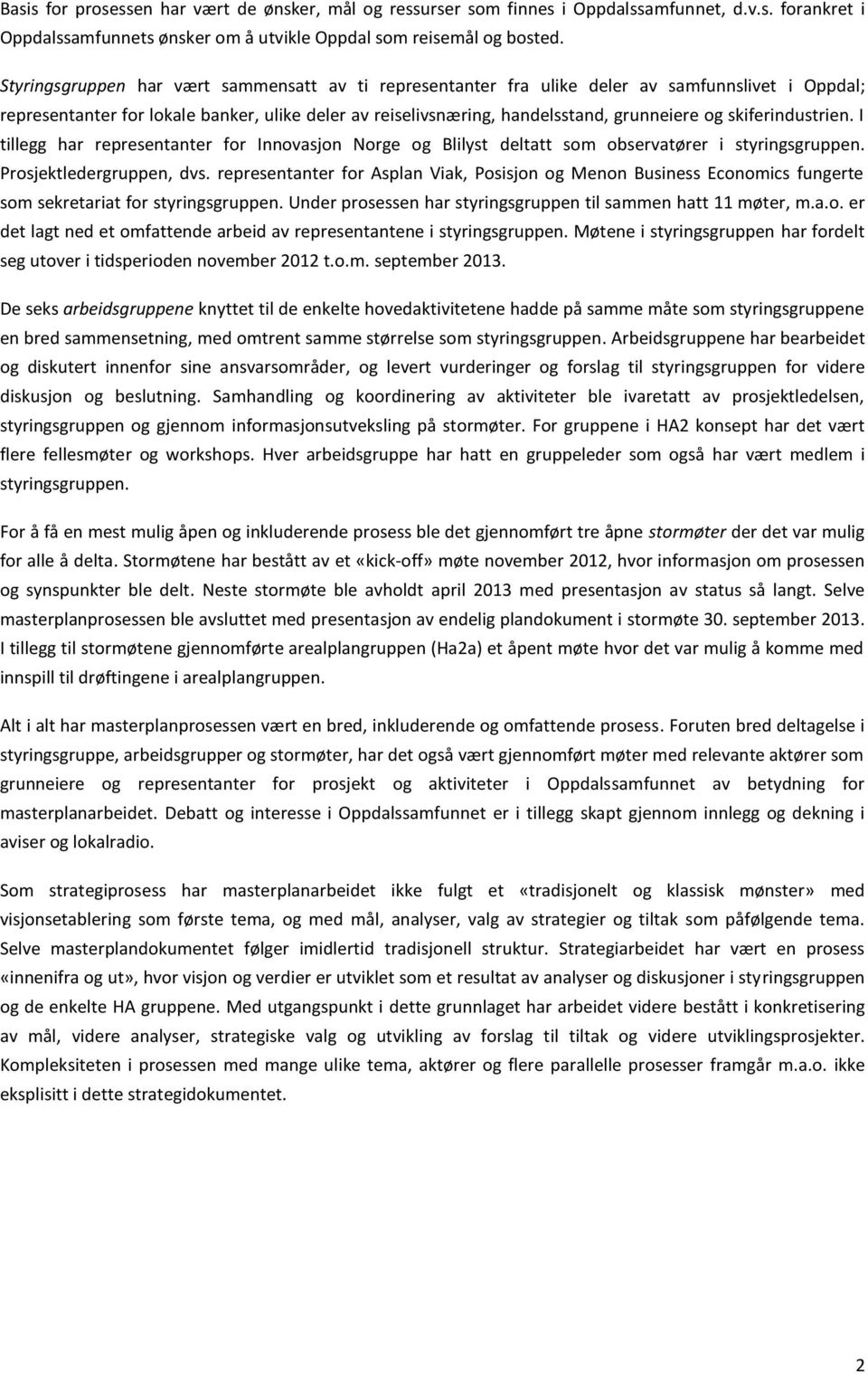 Basis for prosessen har vært de ønsker, mål og ressurser som finnes i Oppdalssamfunnet, d.v.s. forankret i Oppdalssamfunnets ønsker om å utvikle Oppdal som reisemål og bosted.

Styringsgruppen har vært sammensatt av ti representanter fra ulike deler av samfunnslivet i Oppdal; representanter for lokale banker, ulike deler av reiselivsnæring, handelsstand, grunneiere og skiferindustrien. I tillegg har representanter for Innovasjon Norge og Blilyst deltatt som observatører i styringsgruppen. Prosjektledergruppen, dvs. representanter for Asplan Viak, Posisjon og Menon Business Economics fungerte som sekretariat for styringsgruppen. Under prosessen har styringsgruppen til sammen hatt 11 møter, m.a.o. er det lagt ned et omfattende arbeid av representantene i styringsgruppen. Møtene i styringsgruppen har fordelt seg utover i tidsperioden november 2012 t.o.m. september 2013.

De seks arbeidsgruppene knyttet til de enkelte hovedaktivitetene hadde på samme måte som styringsgruppene en bred sammensetning, med omtrent samme størrelse som styringsgruppen. Arbeidsgruppene har bearbeidet og diskutert innenfor sine ansvarsområder, og levert vurderinger og forslag til styringsgruppen for videre diskusjon og beslutning. Samhandling og koordinering av aktiviteter ble ivaretatt av prosjektledelsen, styringsgruppen og gjennom informasjonsutveksling på stormøter. For gruppene i HA2 konsept har det vært flere fellesmøter og workshops. Hver arbeidsgruppe har hatt en gruppeleder som også har vært medlem i styringsgruppen.

For å få en mest mulig åpen og inkluderende prosess ble det gjennomført tre åpne stormøter der det var mulig for alle å delta. Stormøtene har bestått av et «kick-off» møte november 2012, hvor informasjon om prosessen og synspunkter ble delt. Neste stormøte ble avholdt april 2013 med presentasjon av status så langt. Selve masterplanprosessen ble avsluttet med presentasjon av endelig plandokument i stormøte 30. september 2013. I tillegg til stormøtene gjennomførte arealplangruppen (Ha2a) et åpent møte hvor det var mulig å komme med innspill til drøftingene i arealplangruppen.

Alt i alt har masterplanprosessen vært en bred, inkluderende og omfattende prosess. Foruten bred deltagelse i styringsgruppe, arbeidsgrupper og stormøter, har det også vært gjennomført møter med relevante aktører som grunneiere og representanter for prosjekt og aktiviteter i Oppdalssamfunnet av betydning for masterplanarbeidet. Debatt og interesse i Oppdalssamfunnet er i tillegg skapt gjennom innlegg og dekning i aviser og lokalradio.

Som strategiprosess har masterplanarbeidet ikke fulgt et «tradisjonelt og klassisk mønster» med visjonsetablering som første tema, og med mål, analyser, valg av strategier og tiltak som påfølgende tema. Selve masterplandokumentet følger imidlertid tradisjonell struktur. Strategiarbeidet har vært en prosess «innenifra og ut», hvor visjon og verdier er utviklet som et resultat av analyser og diskusjoner i styringsgruppen og de enkelte HA gruppene. Med utgangspunkt i dette grunnlaget har arbeidet videre bestått i konkretisering av mål, videre analyser, strategiske valg og utvikling av forslag til tiltak og videre utviklingsprosjekter. Kompleksiteten i prosessen med mange ulike tema, aktører og flere parallelle prosesser framgår m.a.o. ikke eksplisitt i dette strategidokumentet.

2